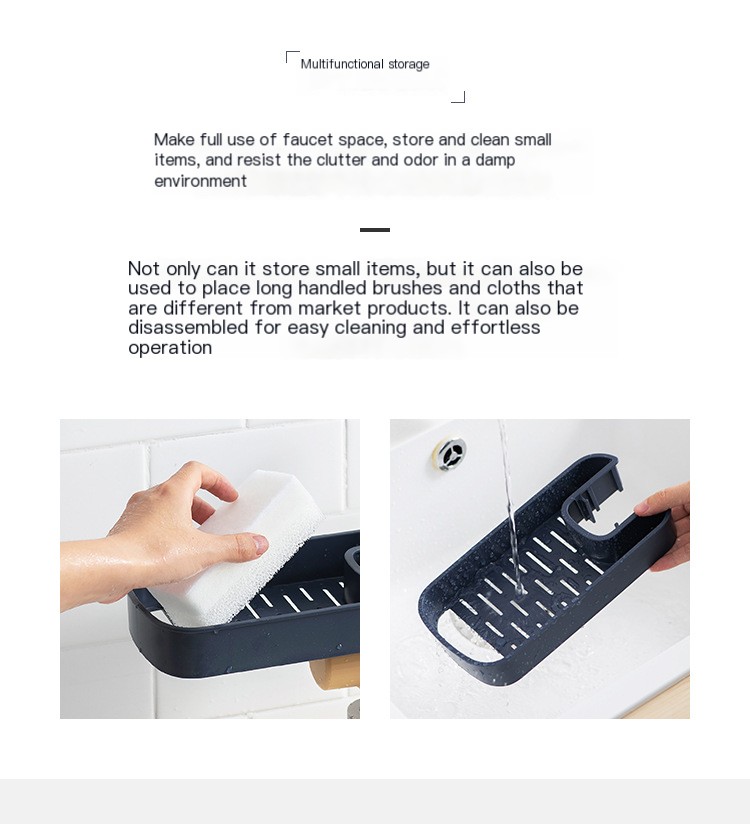 Multifunctional storage

Make full use of faucet space, store and clean small items, and resist the clutter and odor in a damp environment

Not only can it store small items, but it can also be used to place long handled brushes and cloths that are different from market products. It can also be disassembled for easy cleaning and effortless operation